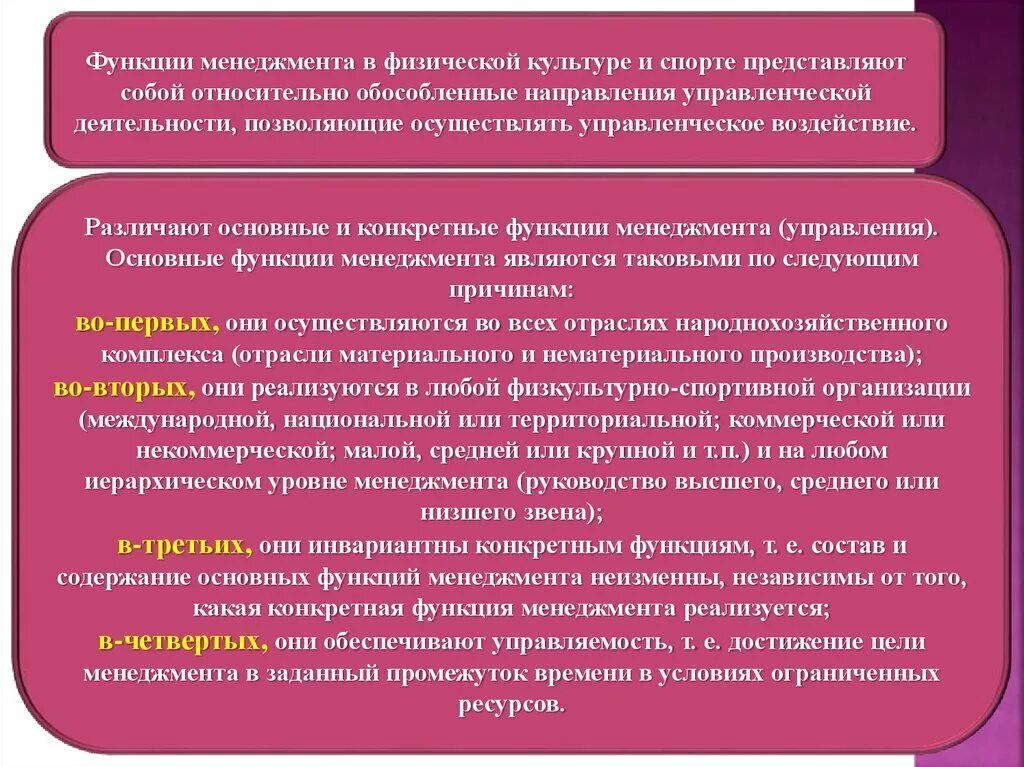 Функции менеджмента в физической культуре и спорте представляют собой относительно обособленные направления управленческой деятельности, позволяющие осуществлять управленческое воздействие.

Различают основные и конкретные функции менеджмента (управления). Основные функции менеджмента являются таковыми по следующим причинам:
во-первых, они осуществляются во всех отраслях народнохозяйственного комплекса (отрасли материального и нематериального производства);
во-вторых, они реализуются в любой физкультурно-спортивной организации (международной, национальной или территориальной; коммерческой или некоммерческой; малой, средней или крупной и т.п.) и на любом иерархическом уровне менеджмента (руководство высшего, среднего или низшего звена);
в-третьих, они инвариантны конкретным функциям, т. е. состав и содержание основных функций менеджмента неизменны, независимы от того, какая конкретная функция менеджмента реализуется;
в-четвертых, они обеспечивают управляемость, т. е. достижение цели менеджмента в заданный промежуток времени в условиях ограниченных ресурсов.